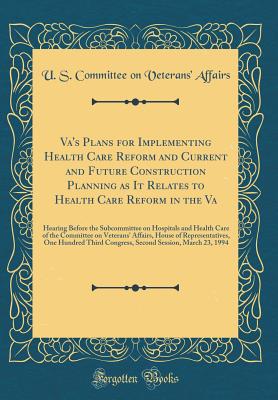 U. S. Committee on Veterans' Affairs

Va's Plans for Implementing Health Care Reform and Current and Future Construction Planning as It Relates to Health Care Reform in the Va

Hearing Before the Subcommittee on Hospitals and Health Care of the Committee on Veterans' Affairs, House of Representatives, One Hundred Third Congress, Second Session, March 23, 1994

Forgotten Books